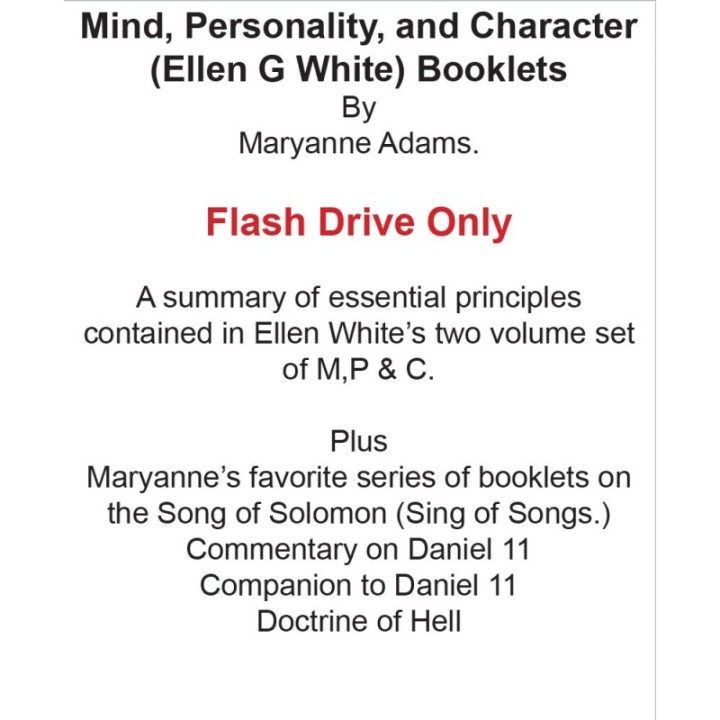 Mind, Personality, and Character
(Ellen G White) Booklets
By
Maryanne Adams.

Flash Drive Only

A summary of essential principles contained in Ellen White's two volume set of M,P & C.

Plus
Maryanne's favorite series of booklets on the Song of Solomon (Sing of Songs.)
Commentary on Daniel 11
Companion to Daniel 11
Doctrine of Hell